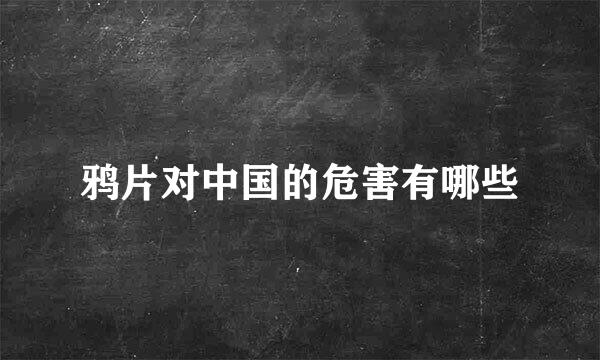 鸦片对中国的危害有哪些